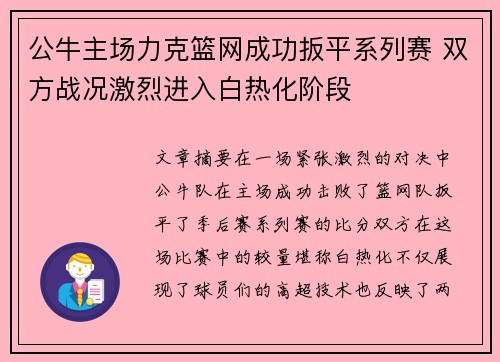 公牛主场力克篮网成功扳平系列赛 双方战况激烈进入白热化阶段

文章摘要在一场紧张激烈的对决中公牛队在主场成功击败了篮网队扳平了季后赛系列赛的比分双方在这场比赛中的较量堪称白热化不仅展现了球员们的高超技术也反映了两